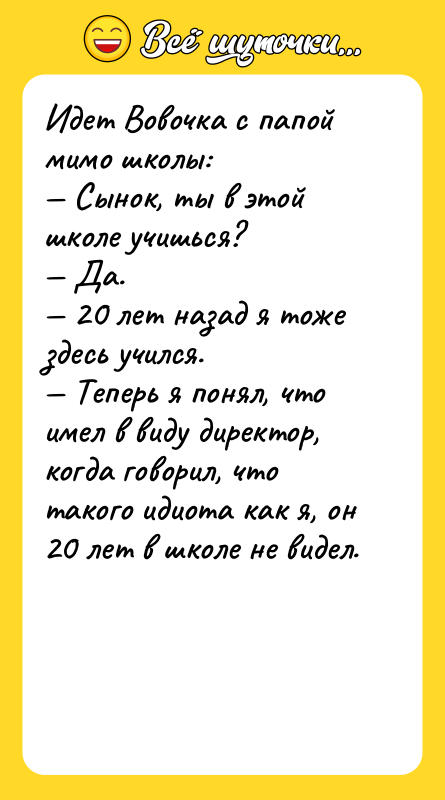 Всё шуточки...

Идет Вовочка с папой мимо школы:
— Сынок, ты в этой школе учишься?
— Да.
— 20 лет назад я тоже здесь учился.
— Теперь я понял, что имел в виду директор, когда говорил, что такого идиота как я, он 20 лет в школе не видел.